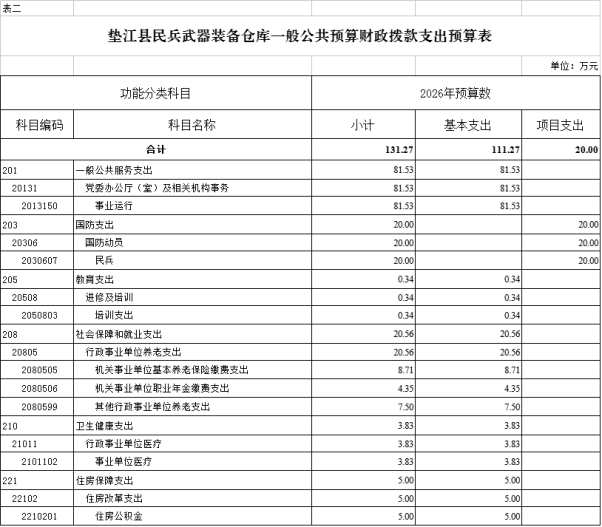 表二

垫江县民兵武器装备仓库一般公共预算财政拨款支出预算表

单位：万元

| 功能分类科目 | | 2026年预算数 | | |
|---|---|---|---|---|
| 科目编码 | 科目名称 | 小计 | 基本支出 | 项目支出 |
| 合计 | | 131.27 | 111.27 | 20.00 |
| 201 | 一般公共服务支出 | 81.53 | 81.53 | |
| 20131 | 党委办公厅（室）及相关机构事务 | 81.53 | 81.53 | |
| 2013150 | 事业运行 | 81.53 | 81.53 | |
| 203 | 国防支出 | 20.00 | | 20.00 |
| 20306 | 国防动员 | 20.00 | | 20.00 |
| 2030607 | 民兵 | 20.00 | | 20.00 |
| 205 | 教育支出 | 0.34 | 0.34 | |
| 20508 | 进修及培训 | 0.34 | 0.34 | |
| 2050803 | 培训支出 | 0.34 | 0.34 | |
| 208 | 社会保障和就业支出 | 20.56 | 20.56 | |
| 20805 | 行政事业单位养老支出 | 20.56 | 20.56 | |
| 2080505 | 机关事业单位基本养老保险缴费支出 | 8.71 | 8.71 | |
| 2080506 | 机关事业单位职业年金缴费支出 | 4.35 | 4.35 | |
| 2080599 | 其他行政事业单位养老支出 | 7.50 | 7.50 | |
| 210 | 卫生健康支出 | 3.83 | 3.83 | |
| 21011 | 行政事业单位医疗 | 3.83 | 3.83 | |
| 2101102 | 事业单位医疗 | 3.83 | 3.83 | |
| 221 | 住房保障支出 | 5.00 | 5.00 | |
| 22102 | 住房改革支出 | 5.00 | 5.00 | |
| 2210201 | 住房公积金 | 5.00 | 5.00 | |